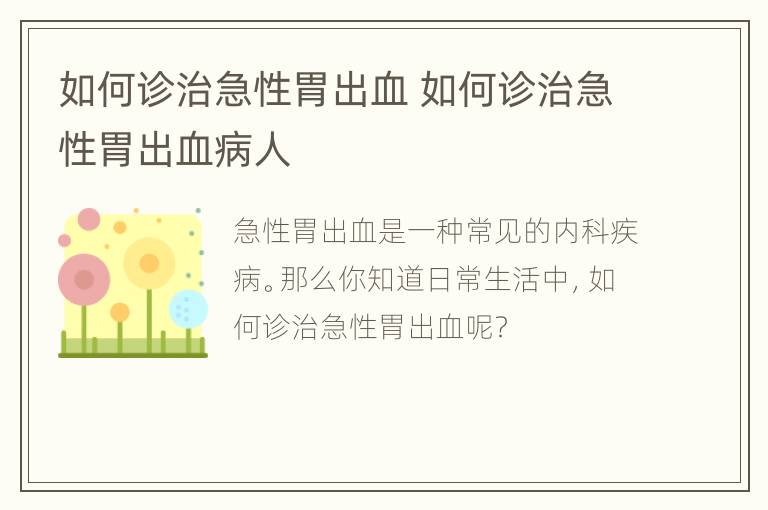 如何诊治急性胃出血 如何诊治急性胃出血病人

急性胃出血是一种常见的内科疾病。那么你知道日常生活中，如何诊治急性胃出血呢?